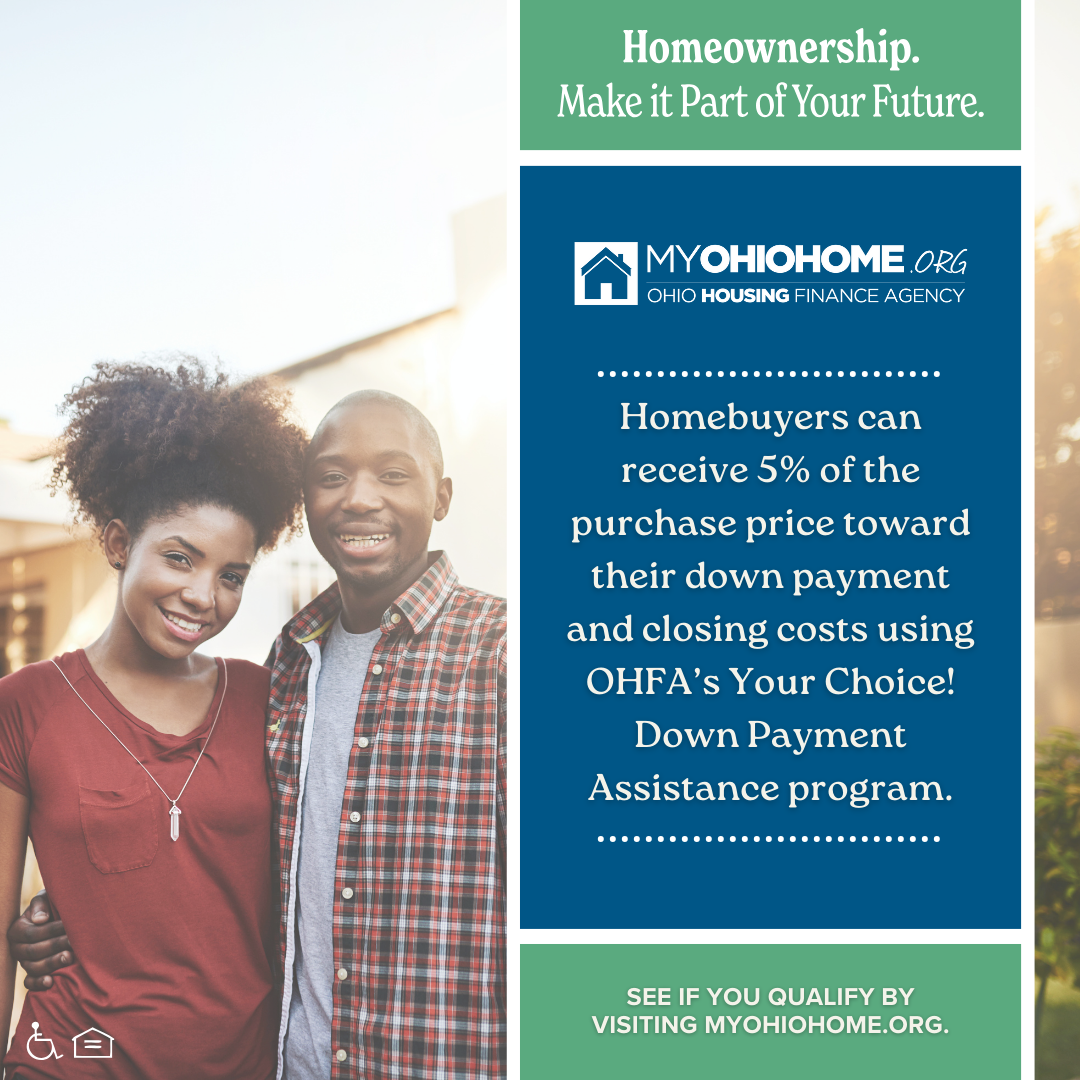 Homeownership.
Make it Part of Your Future.

MYOHIOHOME.ORG
OHIO HOUSING FINANCE AGENCY

Homebuyers can receive 5% of the purchase price toward their down payment and closing costs using OHFA's Your Choice! Down Payment Assistance program.

SEE IF YOU QUALIFY BY VISITING MYOHIOHOME.ORG.